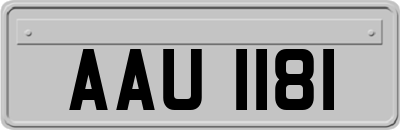 AAU 1181